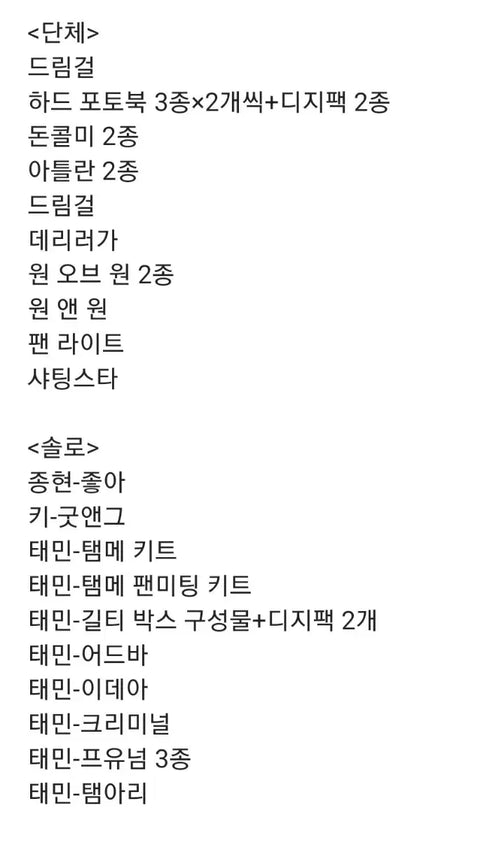 <단체>
드림걸
하드 포토북 3종×2개씩+디지팩 2종
돈콜미 2종
아틀란 2종
드림걸
데리러가
원 오브 원 2종
원 앤 원
팬 라이트
샤팅스타

<솔로>
종현-좋아
키-굿앤그
태민-탬메 키트
태민-탬메 팬미팅 키트
태민-길티 박스 구성물+디지팩 2개
태민-어드바
태민-이데아
태민-크리미널
태민-프유넘 3종
태민-탬아리